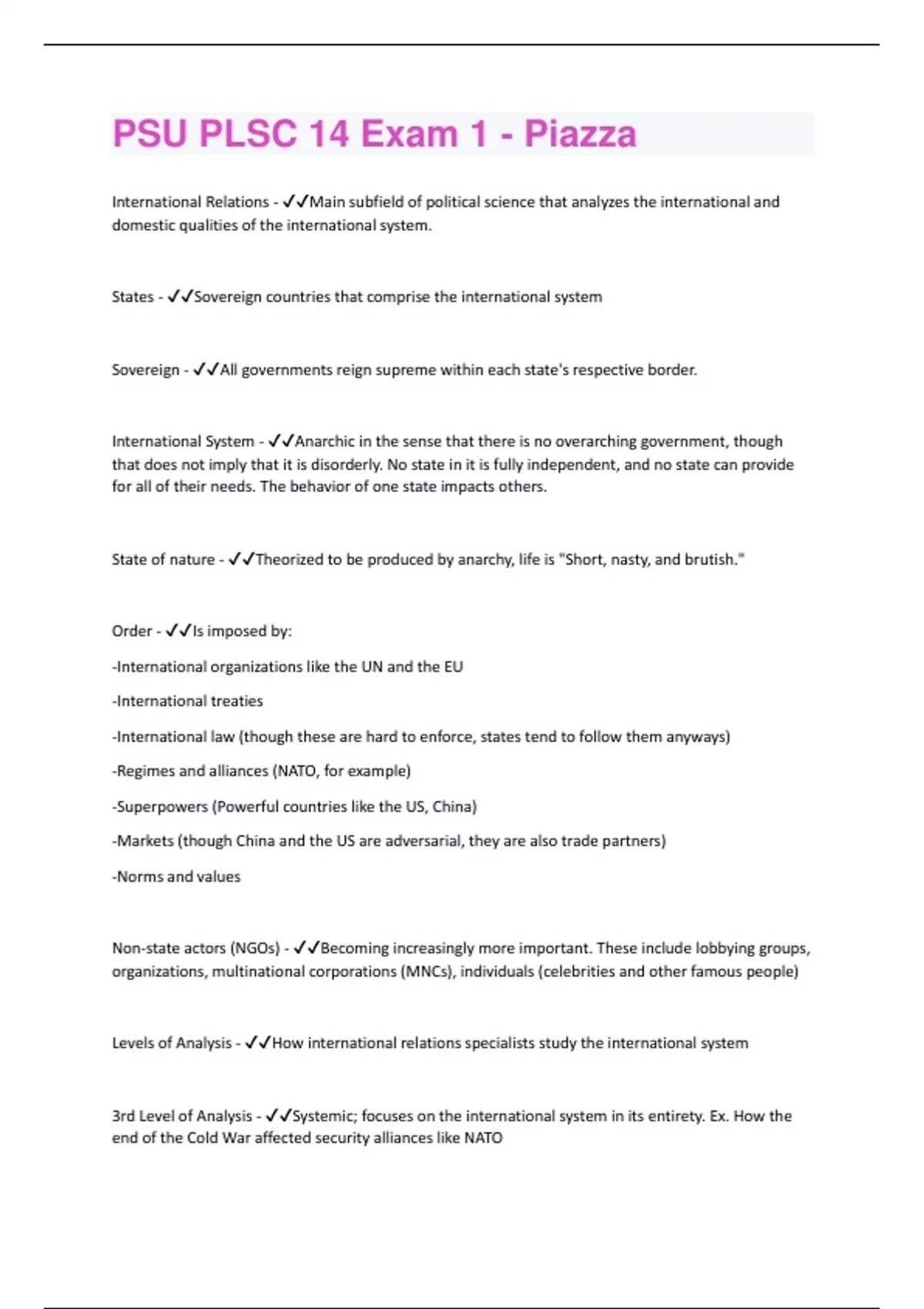 PSU PLSC 14 Exam 1 - Piazza

International Relations - ✓✓Main subfield of political science that analyzes the international and domestic qualities of the international system.

States - ✓✓Sovereign countries that comprise the international system

Sovereign - ✓✓All governments reign supreme within each state's respective border.

International System - ✓✓Anarchic in the sense that there is no overarching government, though that does not imply that it is disorderly. No state in it is fully independent, and no state can provide for all of their needs. The behavior of one state impacts others.

State of nature - ✓✓Theorized to be produced by anarchy, life is "Short, nasty, and brutish."

Order - ✓✓Is imposed by:

-International organizations like the UN and the EU

-International treaties

-International law (though these are hard to enforce, states tend to follow them anyways)

-Regimes and alliances (NATO, for example)

-Superpowers (Powerful countries like the US, China)

-Markets (though China and the US are adversarial, they are also trade partners)

-Norms and values

Non-state actors (NGOs) - ✓✓Becoming increasingly more important. These include lobbying groups, organizations, multinational corporations (MNCs), individuals (celebrities and other famous people)

Levels of Analysis - ✓✓How international relations specialists study the international system

3rd Level of Analysis - ✓✓Systemic; focuses on the international system in its entirety. Ex. How the end of the Cold War affected security alliances like NATO